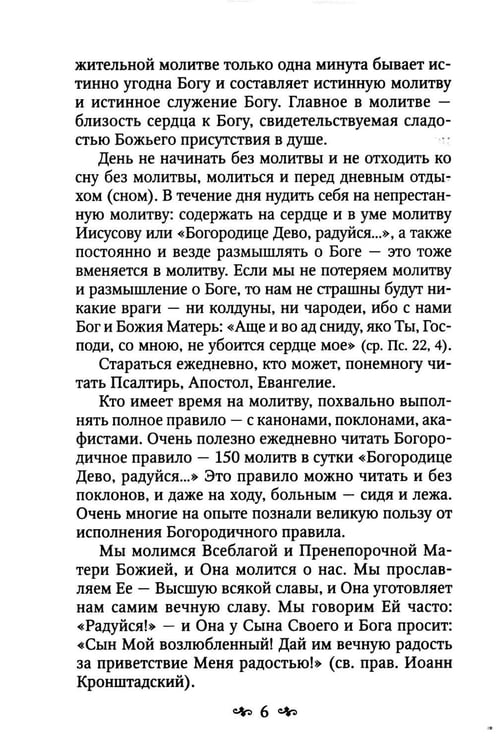 жительной молитве только одна минута бывает истинно угодна Богу и составляет истинную молитву и истинное служение Богу. Главное в молитве — близость сердца к Богу, свидетельствуемая сладостью Божьего присутствия в душе.

День не начинать без молитвы и не отходить ко сну без молитвы, молиться и перед дневным отдыхом (сном). В течение дня нудить себя на непрестанную молитву: содержать на сердце и в уме молитву Иисусову или «Богородице Дево, радуйся...», а также постоянно и везде размышлять о Боге — это тоже вменяется в молитву. Если мы не потеряем молитву и размышление о Боге, то нам не страшны будут никакие враги — ни колдуны, ни чародеи, ибо с нами Бог и Божия Матерь: «Аще и во ад сниду, яко Ты, Господи, со мною, не убоится сердце мое» (ср. Пс. 22, 4).

Стараться ежедневно, кто может, понемногу читать Псалтирь, Апостол, Евангелие.

Кто имеет время на молитву, похвально выполнять полное правило — с канонами, поклонами, акафистами. Очень полезно ежедневно читать Богородичное правило — 150 молитв в сутки «Богородице Дево, радуйся...» Это правило можно читать и без поклонов, и даже на ходу, больным — сидя и лежа. Очень многие на опыте познали великую пользу от исполнения Богородичного правила.

Мы молимся Всеблагой и Пренепорочной Матери Божией, и Она молится о нас. Мы прославляем Ее — Высшую всякой славы, и Она уготовляет нам самим вечную славу. Мы говорим Ей часто: «Радуйся!» — и Она у Сына Своего и Бога просит: «Сын Мой возлюбленный! Дай им вечную радость за приветствие Меня радостью!» (св. прав. Иоанн Кронштадский).

6